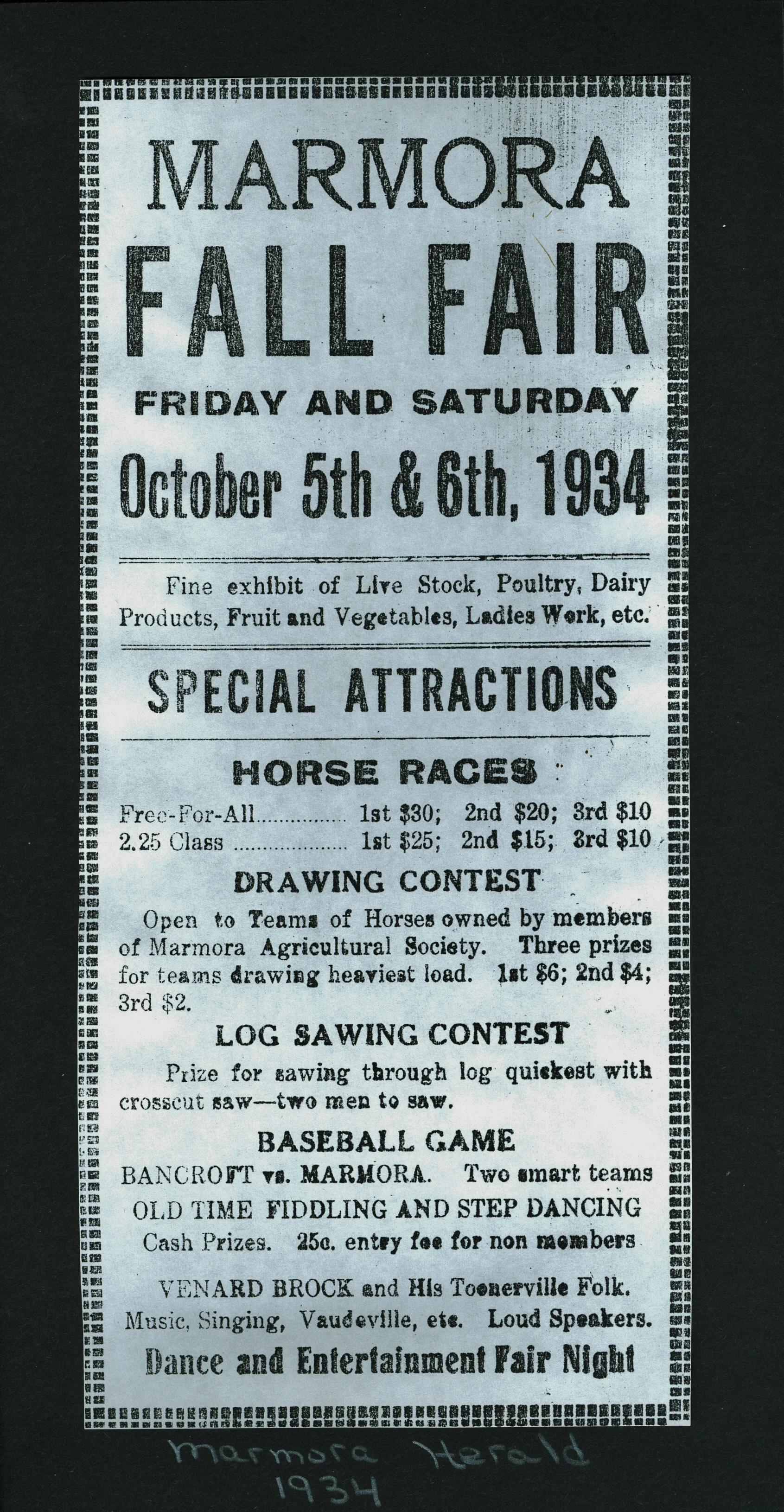 MARMORA

FALL FAIR

FRIDAY AND SATURDAY

October 5th & 6th, 1934

Fine exhibit of Live Stock, Poultry, Dairy Products, Fruit and Vegetables, Ladies Work, etc.

SPECIAL ATTRACTIONS

HORSE RACES

Free-For-All 1st $30; 2nd $20; 3rd $10
2.25 Class 1st $25; 2nd $15; 3rd $10

DRAWING CONTEST

Open to Teams of Horses owned by members of Marmora Agricultural Society. Three prizes for teams drawing heaviest load. 1st $6; 2nd $4; 3rd $2.

LOG SAWING CONTEST

Prize for sawing through log quickest with crosscut saw—two men to saw.

BASEBALL GAME

BANCROFT vs. MARMORA. Two smart teams

OLD TIME FIDDLING AND STEP DANCING

Cash Prizes. 25c. entry fee for non members

VENARD BROCK and His Toonerville Folk.
Music, Singing, Vaudeville, etc. Loud Speakers.

Dance and Entertainment Fair Night

Marmora Herald
1934